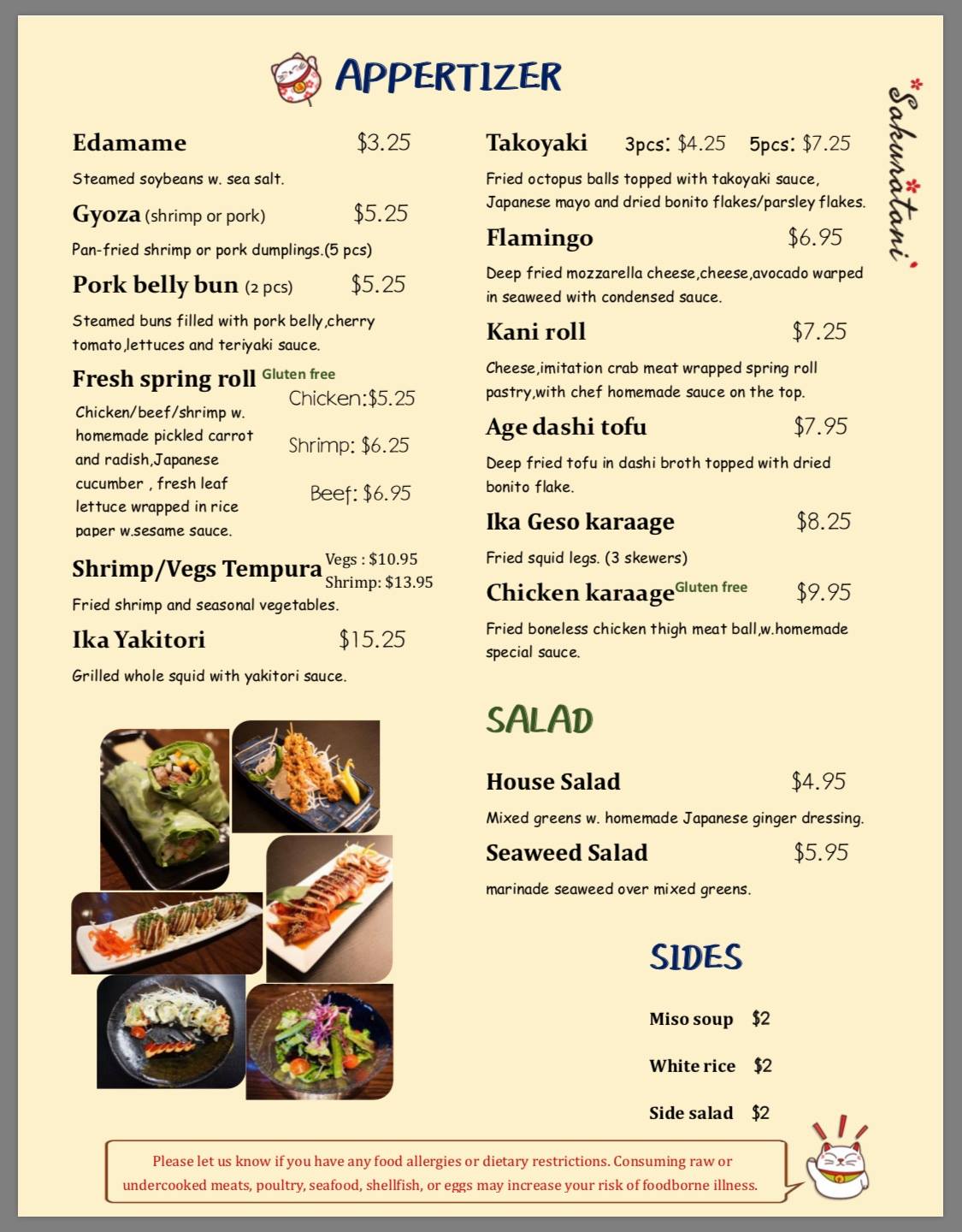 APPERTIZER

Sakuratani

Edamame $3.25

Steamed soybeans w. sea salt.

Gyoza (shrimp or pork) $5.25

Pan-fried shrimp or pork dumplings.(5 pcs)

Pork belly bun (2 pcs) $5.25

Steamed buns filled with pork belly,cherry tomato,lettuces and teriyaki sauce.

Fresh spring roll Gluten free

Chicken/beef/shrimp w. homemade pickled carrot and radish,Japanese cucumber , fresh leaf lettuce wrapped in rice paper w.sesame sauce.

Chicken:$5.25
Shrimp: $6.25
Beef: $6.95

Shrimp/Vegs Tempura Vegs : $10.95 Shrimp: $13.95

Fried shrimp and seasonal vegetables.

Ika Yakitori $15.25

Grilled whole squid with yakitori sauce.

Takoyaki 3pcs: $4.25 5pcs: $7.25

Fried octopus balls topped with takoyaki sauce, Japanese mayo and dried bonito flakes/parsley flakes.

Flamingo $6.95

Deep fried mozzarella cheese,cheese,avocado warped in seaweed with condensed sauce.

Kani roll $7.25

Cheese,imitation crab meat wrapped spring roll pastry,with chef homemade sauce on the top.

Age dashi tofu $7.95

Deep fried tofu in dashi broth topped with dried bonito flake.

Ika Geso karaage $8.25

Fried squid legs. (3 skewers)

Chicken karaage Gluten free $9.95

Fried boneless chicken thigh meat ball,w.homemade special sauce.

SALAD

House Salad $4.95

Mixed greens w. homemade Japanese ginger dressing.

Seaweed Salad $5.95

marinade seaweed over mixed greens.

SIDES

Miso soup $2

White rice $2

Side salad $2

Please let us know if you have any food allergies or dietary restrictions. Consuming raw or undercooked meats, poultry, seafood, shellfish, or eggs may increase your risk of foodborne illness.